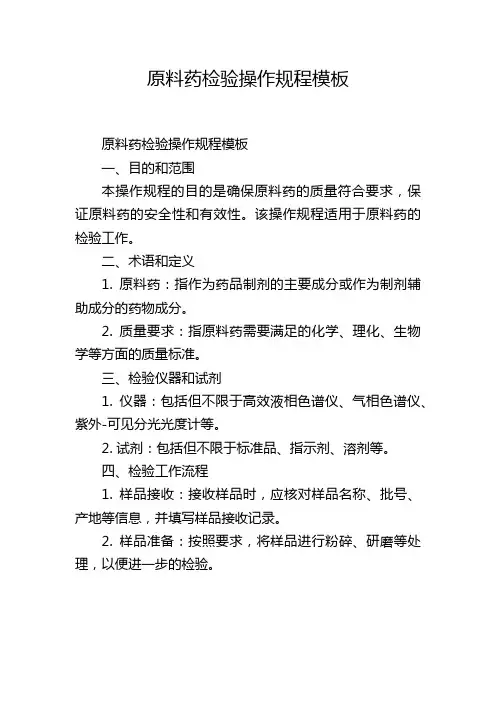 原料药检验操作规程模板

原料药检验操作规程模板

一、目的和范围

本操作规程的目的是确保原料药的质量符合要求，保证原料药的安全性和有效性。该操作规程适用于原料药的检验工作。

二、术语和定义

1. 原料药：指作为药品制剂的主要成分或作为制剂辅助成分的药物成分。

2. 质量要求：指原料药需要满足的化学、理化、生物学等方面的质量标准。

三、检验仪器和试剂

1. 仪器：包括但不限于高效液相色谱仪、气相色谱仪、紫外-可见分光光度计等。

2. 试剂：包括但不限于标准品、指示剂、溶剂等。

四、检验工作流程

1. 样品接收：接收样品时，应核对样品名称、批号、产地等信息，并填写样品接收记录。

2. 样品准备：按照要求，将样品进行粉碎、研磨等处理，以便进一步的检验。